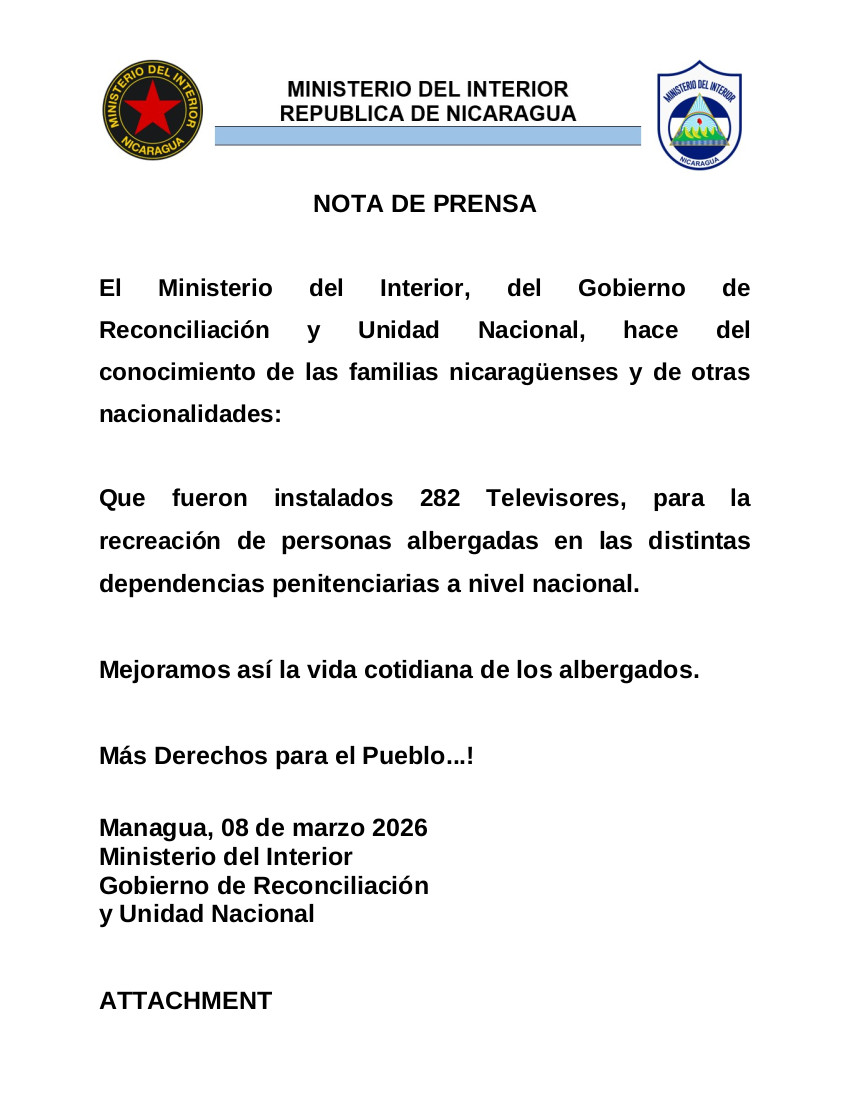 MINISTERIO DEL INTERIOR
NICARAGUA

MINISTERIO DEL INTERIOR
REPUBLICA DE NICARAGUA

MINISTERIO DEL INTERIOR
NICARAGUA

NOTA DE PRENSA

El Ministerio del Interior, del Gobierno de Reconciliación y Unidad Nacional, hace del conocimiento de las familias nicaragüenses y de otras nacionalidades:

Que fueron instalados 282 Televisores, para la recreación de personas albergadas en las distintas dependencias penitenciarias a nivel nacional.

Mejoramos así la vida cotidiana de los albergados.

Más Derechos para el Pueblo...!

Managua, 08 de marzo 2026
Ministerio del Interior
Gobierno de Reconciliación
y Unidad Nacional

ATTACHMENT